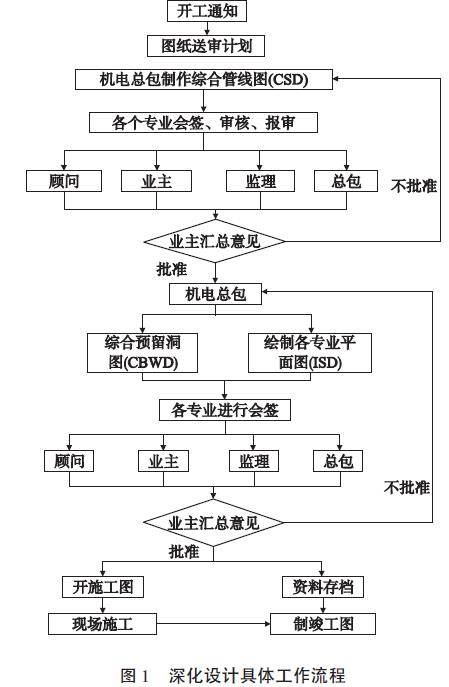 开工通知

图纸送审计划

机电总包制作综合管线图(CSD)

各个专业会签、审核、报审

顾问

业主

监理

总包

不批准

业主汇总意见

批准

机电总包

综合预留洞图(CBWD)

绘制各专业平面图(ISD)

各专业进行会签

顾问

业主

监理

总包

不批准

业主汇总意见

批准

开施工图

资料存档

现场施工

制竣工图

图 1　深化设计具体工作流程